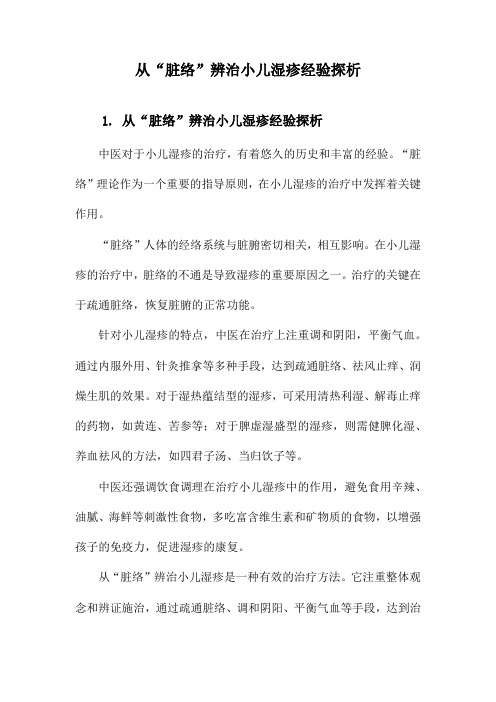 从“脏络”辨治小儿湿疹经验探析

1. 从“脏络”辨治小儿湿疹经验探析

中医对于小儿湿疹的治疗，有着悠久的历史和丰富的经验。“脏络”理论作为一个重要的指导原则，在小儿湿疹的治疗中发挥着关键作用。

“脏络”人体的经络系统与脏腑密切相关，相互影响。在小儿湿疹的治疗中，脏络的不通是导致湿疹的重要原因之一。治疗的关键在于疏通脏络，恢复脏腑的正常功能。

针对小儿湿疹的特点，中医在治疗上注重调和阴阳，平衡气血。通过内服外用、针灸推拿等多种手段，达到疏通脏络、祛风止痒、润燥生肌的效果。对于湿热蕴结型的湿疹，可采用清热利湿、解毒止痒的药物，如黄连、苦参等；对于脾虚湿盛型的湿疹，则需健脾化湿、养血祛风的方法，如四君子汤、当归饮子等。

中医还强调饮食调理在治疗小儿湿疹中的作用，避免食用辛辣、油腻、海鲜等刺激性食物，多吃富含维生素和矿物质的食物，以增强孩子的免疫力，促进湿疹的康复。

从“脏络”辨治小儿湿疹是一种有效的治疗方法。它注重整体观念和辨证施治，通过疏通脏络、调和阴阳、平衡气血等手段，达到治